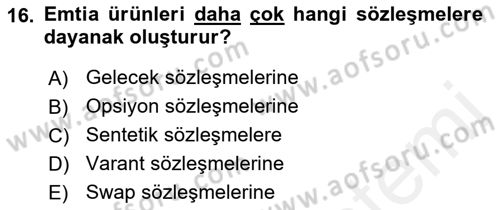 16. Emtia ürünleri daha çok hangi sözleşmelere dayanak oluşturur?

A) Gelecek sözleşmelerine
B) Opsiyon sözleşmelerine
C) Sentetik sözleşmelere
D) Varant sözleşmelerine
E) Swap sözleşmelerine

www.aofsoru.com
www.aofsoru.com
www.aofsoru.com